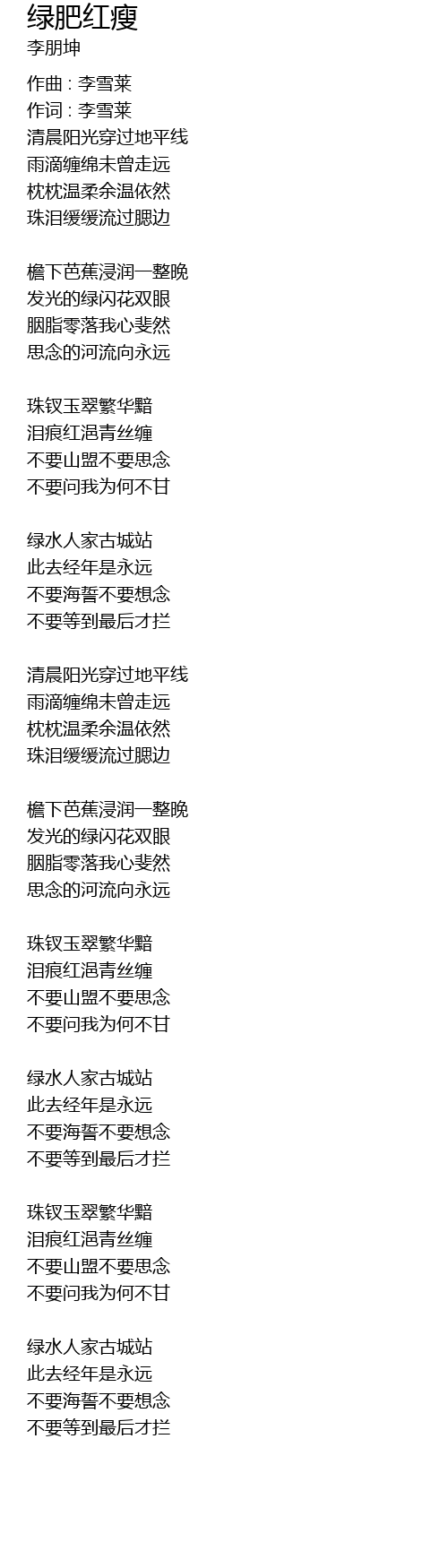 绿肥红瘦
李朋坤

作曲 : 李雪莱
作词 : 李雪莱
清晨阳光穿过地平线
雨滴缠绵未曾走远
枕枕温柔余温依然
珠泪缓缓流过腮边

檐下芭蕉浸润一整晚
发光的绿闪花双眼
胭脂零落我心斐然
思念的河流向永远

珠钗玉翠繁华黯
泪痕红浥青丝缠
不要山盟不要思念
不要问我为何不甘

绿水人家古城站
此去经年是永远
不要海誓不要想念
不要等到最后才拦

清晨阳光穿过地平线
雨滴缠绵未曾走远
枕枕温柔余温依然
珠泪缓缓流过腮边

檐下芭蕉浸润一整晚
发光的绿闪花双眼
胭脂零落我心斐然
思念的河流向永远

珠钗玉翠繁华黯
泪痕红浥青丝缠
不要山盟不要思念
不要问我为何不甘

绿水人家古城站
此去经年是永远
不要海誓不要想念
不要等到最后才拦

珠钗玉翠繁华黯
泪痕红浥青丝缠
不要山盟不要思念
不要问我为何不甘

绿水人家古城站
此去经年是永远
不要海誓不要想念
不要等到最后才拦